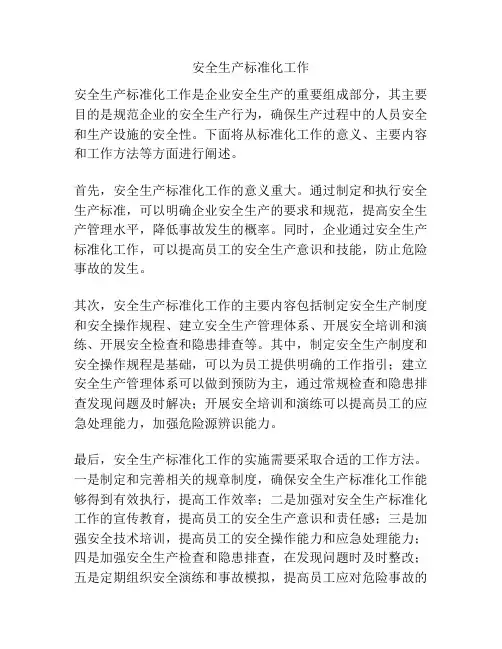 安全生产标准化工作

安全生产标准化工作是企业安全生产的重要组成部分，其主要目的是规范企业的安全生产行为，确保生产过程中的人员安全和生产设施的安全性。下面将从标准化工作的意义、主要内容和工作方法等方面进行阐述。

首先，安全生产标准化工作的意义重大。通过制定和执行安全生产标准，可以明确企业安全生产的要求和规范，提高安全生产管理水平，降低事故发生的概率。同时，企业通过安全生产标准化工作，可以提高员工的安全生产意识和技能，防止危险事故的发生。

其次，安全生产标准化工作的主要内容包括制定安全生产制度和安全操作规程、建立安全生产管理体系、开展安全培训和演练、开展安全检查和隐患排查等。其中，制定安全生产制度和安全操作规程是基础，可以为员工提供明确的工作指引；建立安全生产管理体系可以做到预防为主，通过常规检查和隐患排查发现问题及时解决；开展安全培训和演练可以提高员工的应急处理能力，加强危险源辨识能力。

最后，安全生产标准化工作的实施需要采取合适的工作方法。一是制定和完善相关的规章制度，确保安全生产标准化工作能够得到有效执行，提高工作效率；二是加强对安全生产标准化工作的宣传教育，提高员工的安全生产意识和责任感；三是加强安全技术培训，提高员工的安全操作能力和应急处理能力；四是加强安全生产检查和隐患排查，在发现问题时及时整改；五是定期组织安全演练和事故模拟，提高员工应对危险事故的